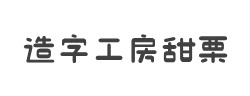 造字工房甜栗